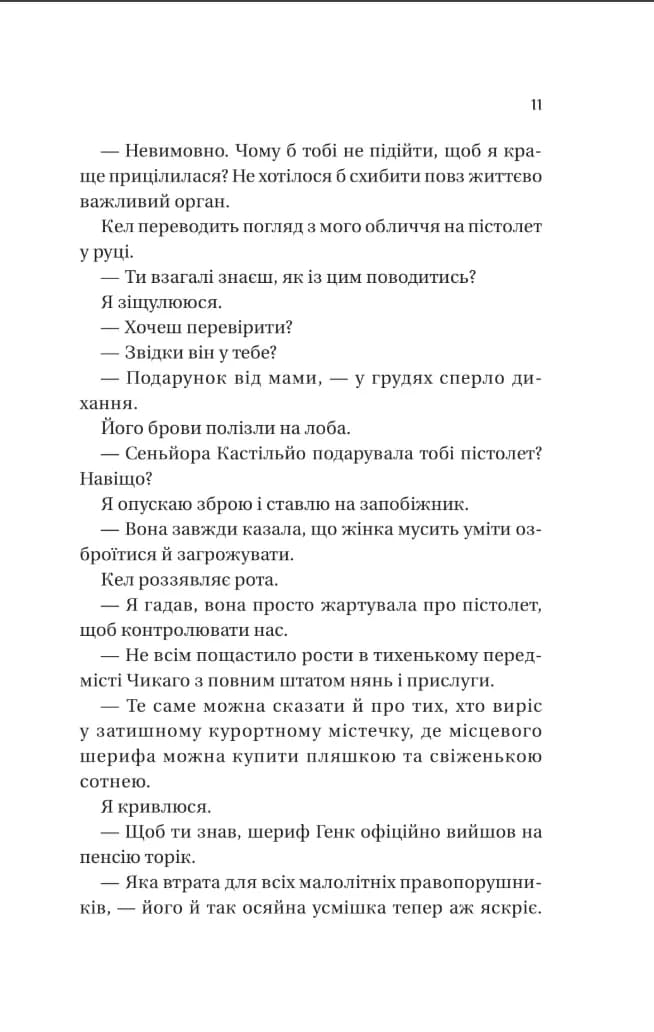 11

— Невимовно. Чому б тобі не підійти, щоб я краще прицілилася? Не хотілося б схибити повз життєво важливий орган.

Кел переводить погляд з мого обличчя на пістолет у руці.

— Ти взагалі знаєш, як із цим поводитись?

Я зіщулююся.

— Хочеш перевірити?

— Звідки він у тебе?

— Подарунок від мами, — у грудях сперло дихання.

Його брови полізли на лоба.

— Сеньйора Кастільйо подарувала тобі пістолет? Навіщо?

Я опускаю зброю і ставлю на запобіжник.

— Вона завжди казала, що жінка мусить уміти озброїтися й загрожувати.

Кел роззявляє рота.

— Я гадав, вона просто жартувала про пістолет, щоб контролювати нас.

— Не всім пощастило рости в тихенькому передмісті Чикаго з повним штатом нянь і прислуги.

— Те саме можна сказати й про тих, хто виріс у затишному курортному містечку, де місцевого шерифа можна купити пляшкою та свіженькою сотнею.

Я кривлюся.

— Щоб ти знав, шериф Генк офіційно вийшов на пенсію торік.

— Яка втрата для всіх малолітніх правопорушників, — його й так осяйна усмішка тепер аж яскріє.